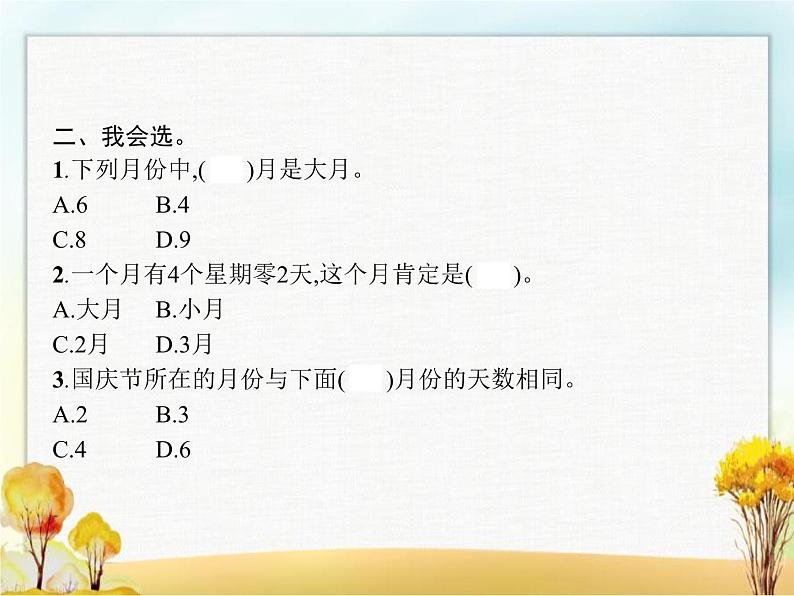 二、我会选。

1.下列月份中,(　　)月是大月。

A.6　　B.4

C.8　　D.9

2.一个月有4个星期零2天,这个月肯定是(　　)。

A.大月　　B.小月

C.2月　　D.3月

3.国庆节所在的月份与下面(　　)月份的天数相同。

A.2　　B.3

C.4　　D.6